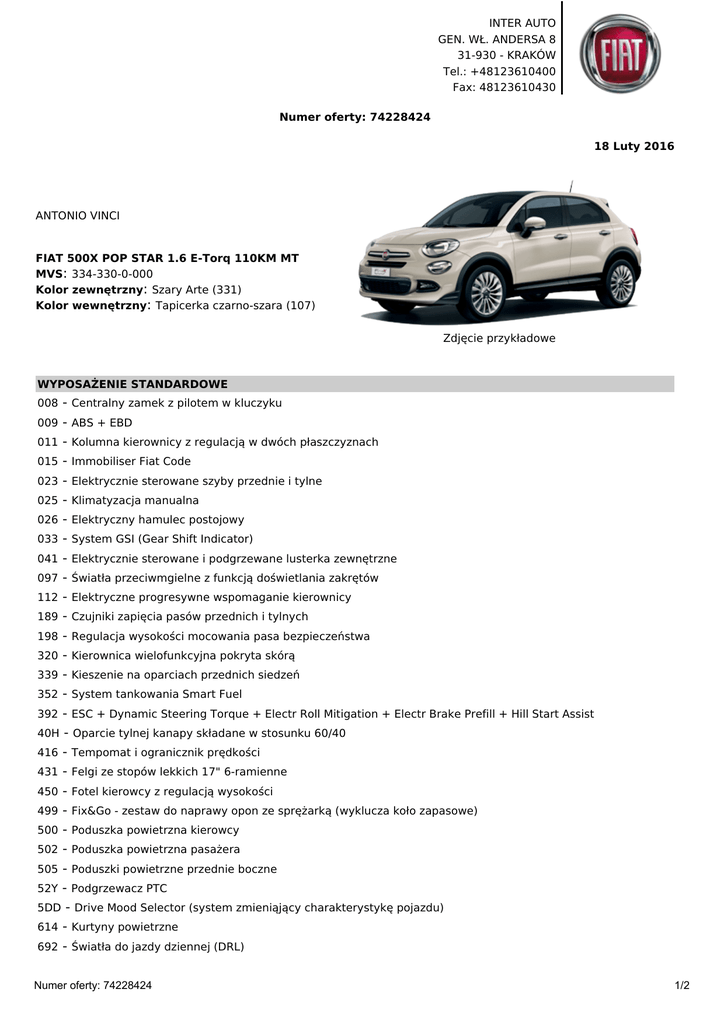 INTER AUTO
GEN. WŁ. ANDERSA 8
31-930 - KRAKÓW
Tel.: +48123610400
Fax: 48123610430

FIAT

Numer oferty: 74228424

18 Luty 2016

ANTONIO VINCI

FIAT 500X POP STAR 1.6 E-Torq 110KM MT
MVS: 334-330-0-000
Kolor zewnętrzny: Szary Arte (331)
Kolor wewnętrzny: Tapicerka czarno-szara (107)

Zdjęcie przykładowe

WYPOSAŻENIE STANDARDOWE
008 - Centralny zamek z pilotem w kluczyku
009 - ABS + EBD
011 - Kolumna kierownicy z regulacją w dwóch płaszczyznach
015 - Immobiliser Fiat Code
023 - Elektrycznie sterowane szyby przednie i tylne
025 - Klimatyzacja manualna
026 - Elektryczny hamulec postojowy
033 - System GSI (Gear Shift Indicator)
041 - Elektrycznie sterowane i podgrzewane lusterka zewnętrzne
097 - Światła przeciwmgielne z funkcją doświetlania zakrętów
112 - Elektryczne progresywne wspomaganie kierownicy
189 - Czujniki zapięcia pasów przednich i tylnych
198 - Regulacja wysokości mocowania pasa bezpieczeństwa
320 - Kierownica wielofunkcyjna pokryta skórą
339 - Kieszenie na oparciach przednich siedzeń
352 - System tankowania Smart Fuel
392 - ESC + Dynamic Steering Torque + Electr Roll Mitigation + Electr Brake Prefill + Hill Start Assist
40H - Oparcie tylnej kanapy składane w stosunku 60/40
416 - Tempomat i ogranicznik prędkości
431 - Felgi ze stopów lekkich 17" 6-ramienne
450 - Fotel kierowcy z regulacją wysokości
499 - Fix&Go - zestaw do naprawy opon ze sprężarką (wyklucza koło zapasowe)
500 - Poduszka powietrzna kierowcy
502 - Poduszka powietrzna pasażera
505 - Poduszki powietrzne przednie boczne
52Y - Podgrzewacz PTC
5DD - Drive Mood Selector (system zmieniający charakterystykę pojazdu)
614 - Kurtyny powietrzne
692 - Światła do jazdy dziennej (DRL)

Numer oferty: 74228424
1/2